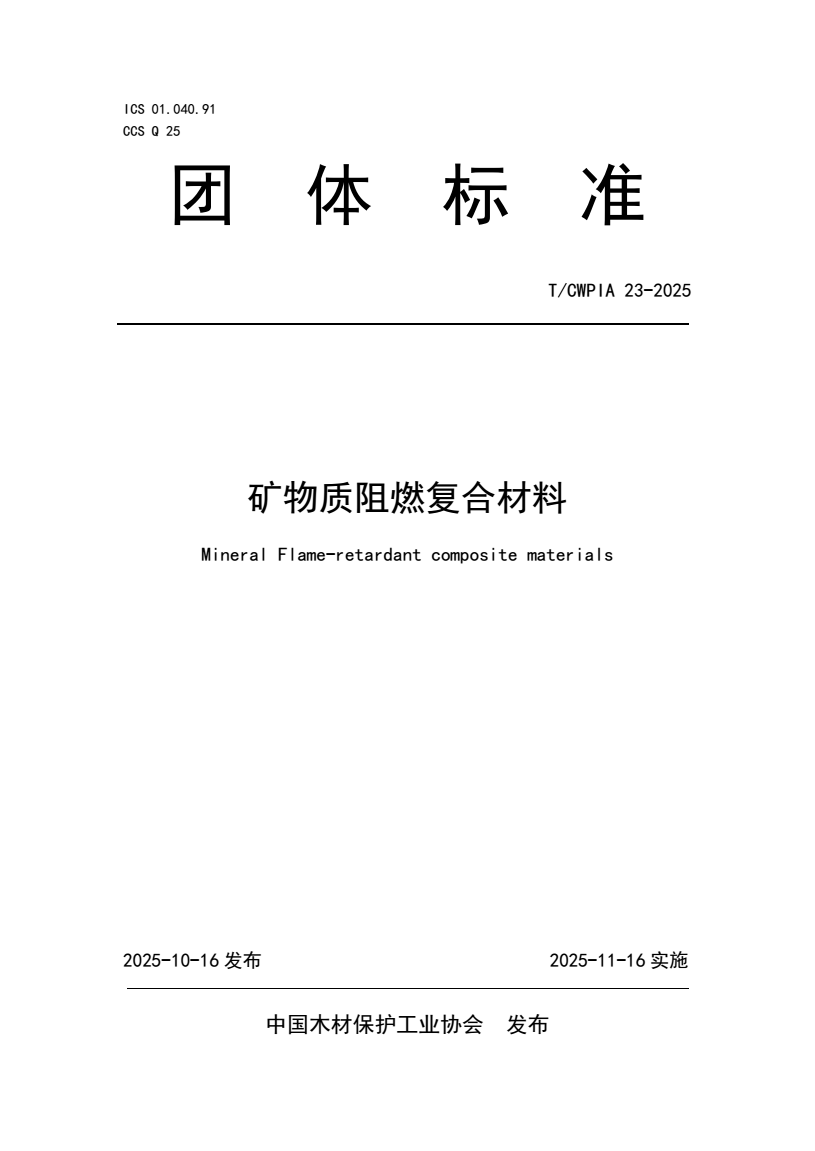 ICS 01.040.91
CCS Q 25

团 体 标 准

T/CWPIA 23-2025

矿物质阻燃复合材料

Mineral Flame-retardant composite materials

2025-10-16 发布

2025-11-16 实施

中国木材保护工业协会 发布